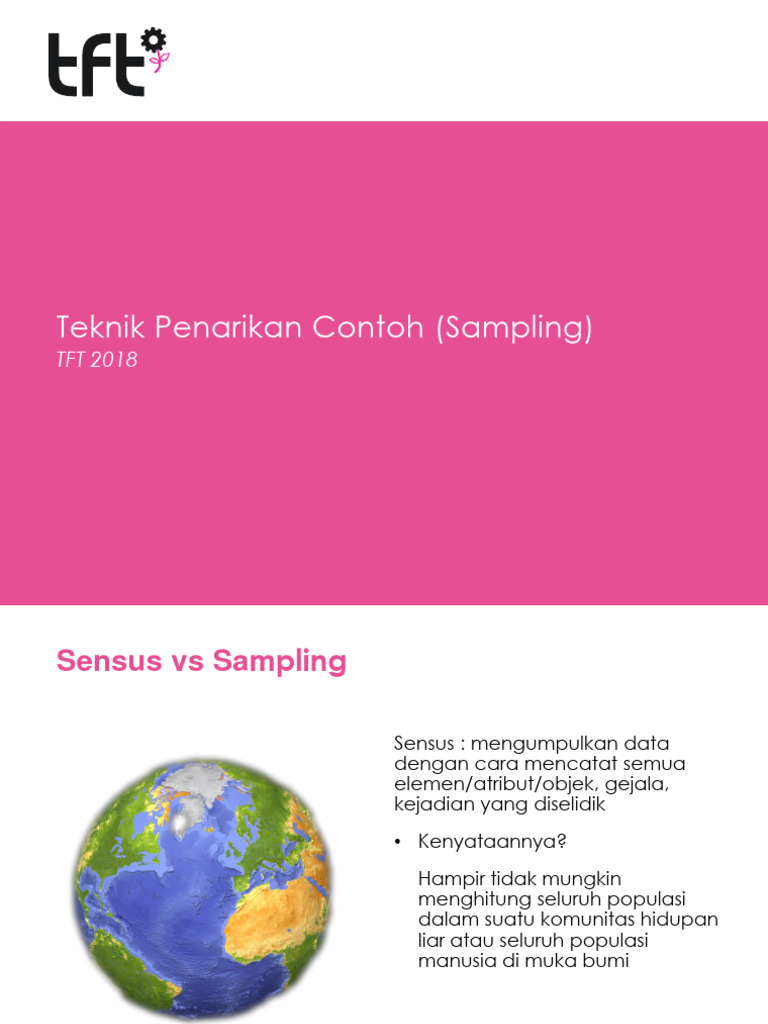 tft

Teknik Penarikan Contoh (Sampling)
TFT 2018

Sensus vs Sampling

Sensus : mengumpulkan data dengan cara mencatat semua elemen/atribut/objek, gejala, kejadian yang diselidik

• Kenyataannya?

Hampir tidak mungkin menghitung seluruh populasi dalam suatu komunitas hidupan liar atau seluruh populasi manusia di muka bumi